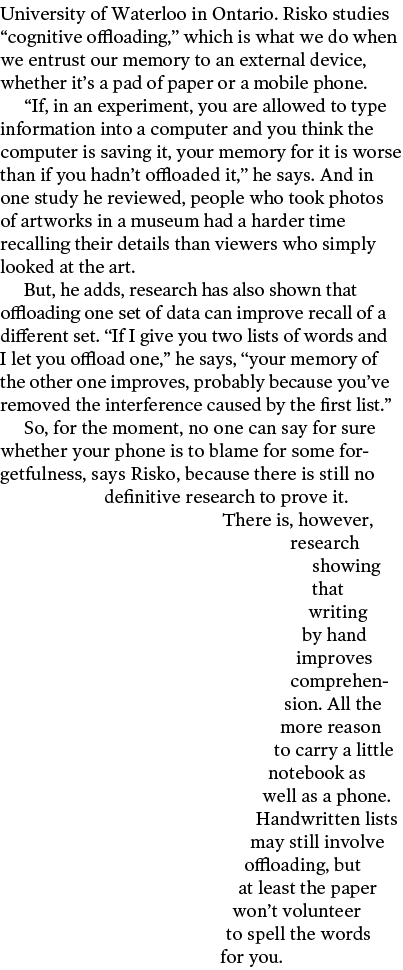 University of Waterloo in Ontario. Risko studies “cognitive offloading,” which is what we do when we entrust our memory to an external device, whether it’s a pad of paper or a mobile phone.

“If, in an experiment, you are allowed to type information into a computer and you think the computer is saving it, your memory for it is worse than if you hadn’t offloaded it,” he says. And in one study he reviewed, people who took photos of artworks in a museum had a harder time recalling their details than viewers who simply looked at the art.

But, he adds, research has also shown that offloading one set of data can improve recall of a different set. “If I give you two lists of words and I let you offload one,” he says, “your memory of the other one improves, probably because you’ve removed the interference caused by the first list.”

So, for the moment, no one can say for sure whether your phone is to blame for some forgetfulness, says Risko, because there is still no definitive research to prove it. There is, however, research showing that writing by hand improves comprehension. All the more reason to carry a little notebook as well as a phone. Handwritten lists may still involve offloading, but at least the paper won’t volunteer to spell the words for you.